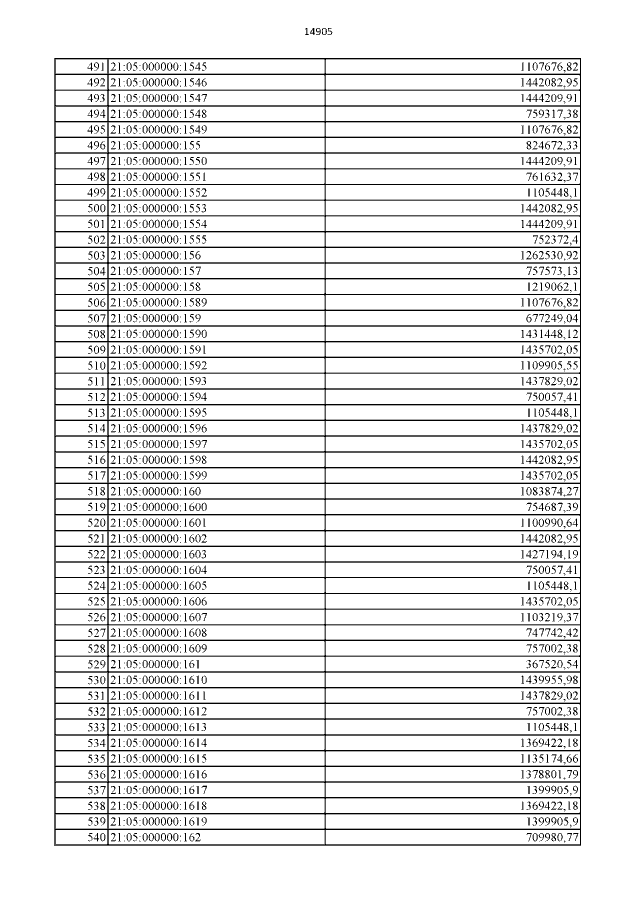 14905

| | | |
|---|---|---|
| 491 | 21:05:000000:1545 | 1107676,82 |
| 492 | 21:05:000000:1546 | 1442082,95 |
| 493 | 21:05:000000:1547 | 1444209,91 |
| 494 | 21:05:000000:1548 | 759317,38 |
| 495 | 21:05:000000:1549 | 1107676,82 |
| 496 | 21:05:000000:155 | 824672,33 |
| 497 | 21:05:000000:1550 | 1444209,91 |
| 498 | 21:05:000000:1551 | 761632,37 |
| 499 | 21:05:000000:1552 | 1105448,1 |
| 500 | 21:05:000000:1553 | 1442082,95 |
| 501 | 21:05:000000:1554 | 1444209,91 |
| 502 | 21:05:000000:1555 | 752372,4 |
| 503 | 21:05:000000:156 | 1262530,92 |
| 504 | 21:05:000000:157 | 757573,13 |
| 505 | 21:05:000000:158 | 1219062,1 |
| 506 | 21:05:000000:1589 | 1107676,82 |
| 507 | 21:05:000000:159 | 677249,04 |
| 508 | 21:05:000000:1590 | 1431448,12 |
| 509 | 21:05:000000:1591 | 1435702,05 |
| 510 | 21:05:000000:1592 | 1109905,55 |
| 511 | 21:05:000000:1593 | 1437829,02 |
| 512 | 21:05:000000:1594 | 750057,41 |
| 513 | 21:05:000000:1595 | 1105448,1 |
| 514 | 21:05:000000:1596 | 1437829,02 |
| 515 | 21:05:000000:1597 | 1435702,05 |
| 516 | 21:05:000000:1598 | 1442082,95 |
| 517 | 21:05:000000:1599 | 1435702,05 |
| 518 | 21:05:000000:160 | 1083874,27 |
| 519 | 21:05:000000:1600 | 754687,39 |
| 520 | 21:05:000000:1601 | 1100990,64 |
| 521 | 21:05:000000:1602 | 1442082,95 |
| 522 | 21:05:000000:1603 | 1427194,19 |
| 523 | 21:05:000000:1604 | 750057,41 |
| 524 | 21:05:000000:1605 | 1105448,1 |
| 525 | 21:05:000000:1606 | 1435702,05 |
| 526 | 21:05:000000:1607 | 1103219,37 |
| 527 | 21:05:000000:1608 | 747742,42 |
| 528 | 21:05:000000:1609 | 757002,38 |
| 529 | 21:05:000000:161 | 367520,54 |
| 530 | 21:05:000000:1610 | 1439955,98 |
| 531 | 21:05:000000:1611 | 1437829,02 |
| 532 | 21:05:000000:1612 | 757002,38 |
| 533 | 21:05:000000:1613 | 1105448,1 |
| 534 | 21:05:000000:1614 | 1369422,18 |
| 535 | 21:05:000000:1615 | 1135174,66 |
| 536 | 21:05:000000:1616 | 1378801,79 |
| 537 | 21:05:000000:1617 | 1399905,9 |
| 538 | 21:05:000000:1618 | 1369422,18 |
| 539 | 21:05:000000:1619 | 1399905,9 |
| 540 | 21:05:000000:162 | 709980,77 |